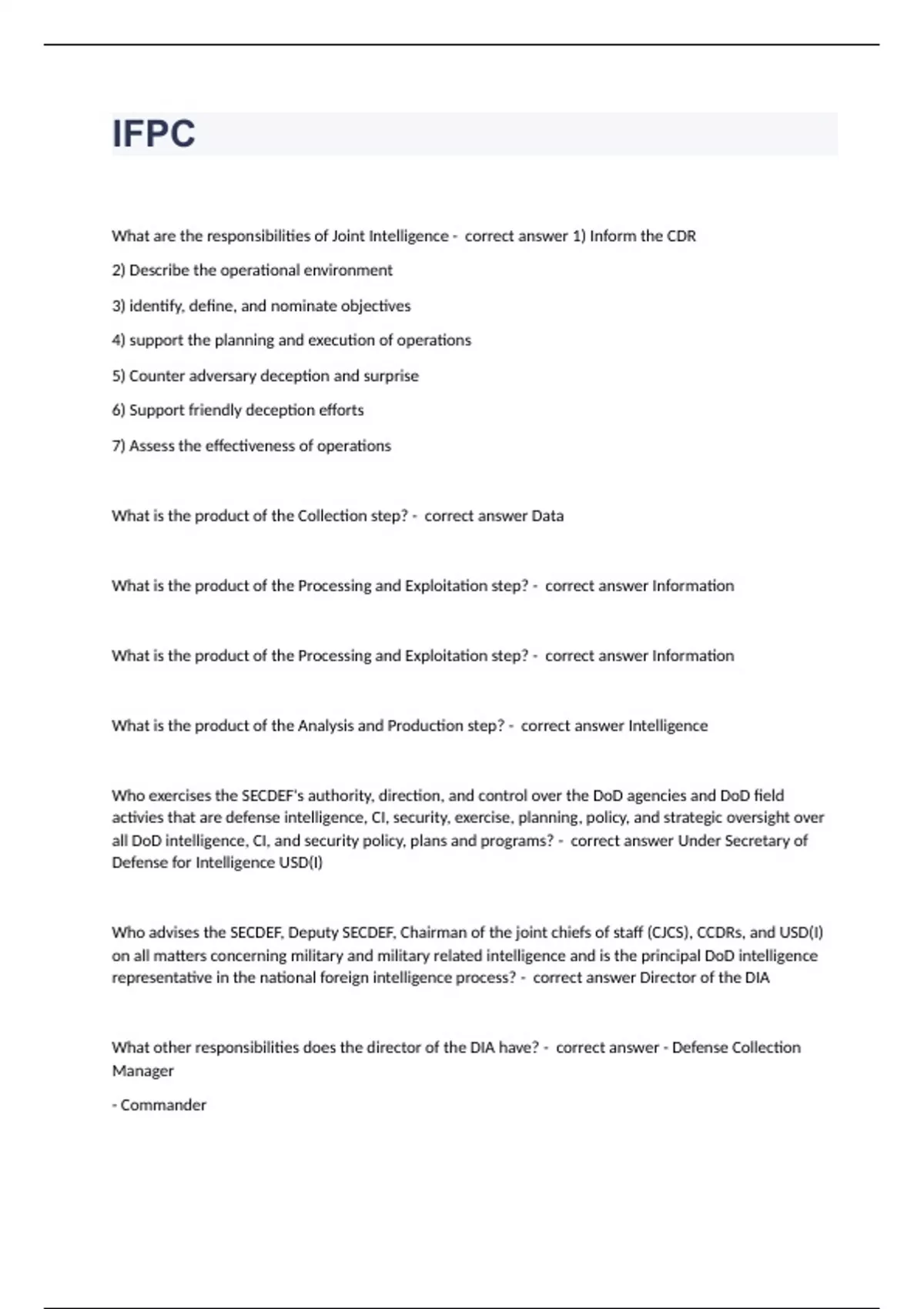 IFPC

What are the responsibilities of Joint Intelligence - correct answer 1) Inform the CDR

2) Describe the operational environment

3) identify, define, and nominate objectives

4) support the planning and execution of operations

5) Counter adversary deception and surprise

6) Support friendly deception efforts

7) Assess the effectiveness of operations

What is the product of the Collection step? - correct answer Data

What is the product of the Processing and Exploitation step? - correct answer Information

What is the product of the Processing and Exploitation step? - correct answer Information

What is the product of the Analysis and Production step? - correct answer Intelligence

Who exercises the SECDEF's authority, direction, and control over the DoD agencies and DoD field activies that are defense intelligence, CI, security, exercise, planning, policy, and strategic oversight over all DoD intelligence, CI, and security policy, plans and programs? - correct answer Under Secretary of Defense for Intelligence USD(I)

Who advises the SECDEF, Deputy SECDEF, Chairman of the joint chiefs of staff (CJCS), CCDRs, and USD(I) on all matters concerning military and military related intelligence and is the principal DoD intelligence representative in the national foreign intelligence process? - correct answer Director of the DIA

What other responsibilities does the director of the DIA have? - correct answer - Defense Collection Manager

- Commander